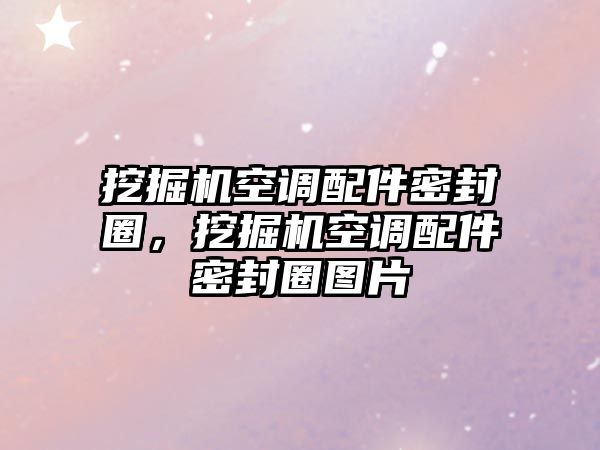 挖掘机空调配件密封圈，挖掘机空调配件密封圈图片